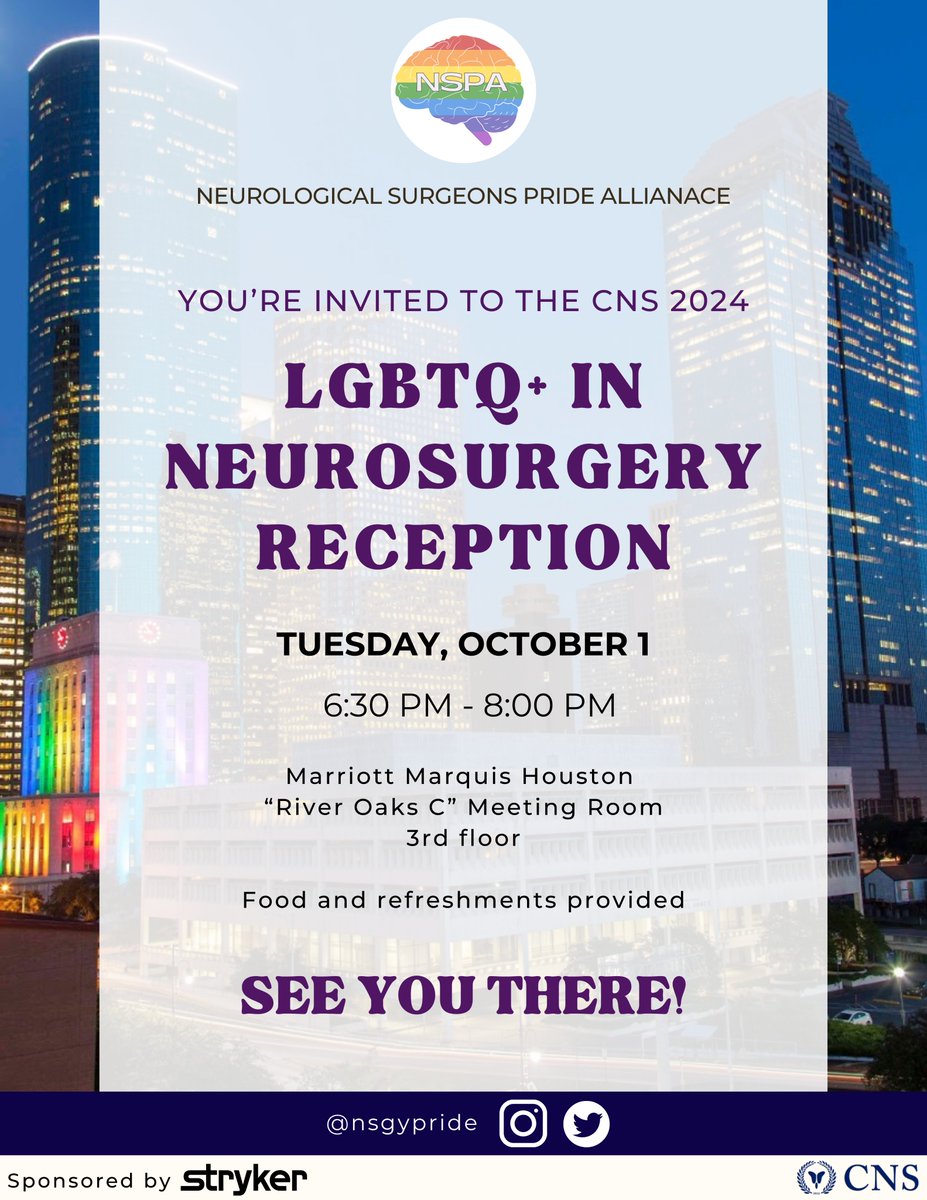 NSPA

NEUROLOGICAL SURGEONS PRIDE ALLIANACE

YOU'RE INVITED TO THE CNS 2024

LGBTQ+ IN NEUROSURGERY RECEPTION

TUESDAY, OCTOBER 1

6:30 PM - 8:00 PM

Marriott Marquis Houston
"River Oaks C" Meeting Room
3rd floor

Food and refreshments provided

SEE YOU THERE!

@nsgypride

Sponsored by stryker

CNS